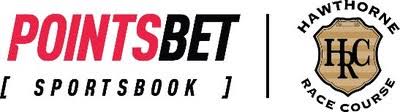 POINTSBET
[ SPORTSBOOK ]

HAWTHORNE
HRC
RACE COURSE